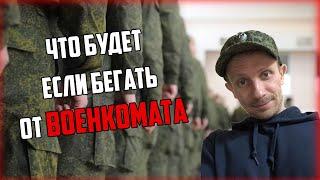 ЧТО БУДЕТ
ЕСЛИ БЕГАТЬ
ОТ ВОЕНКОМАТА